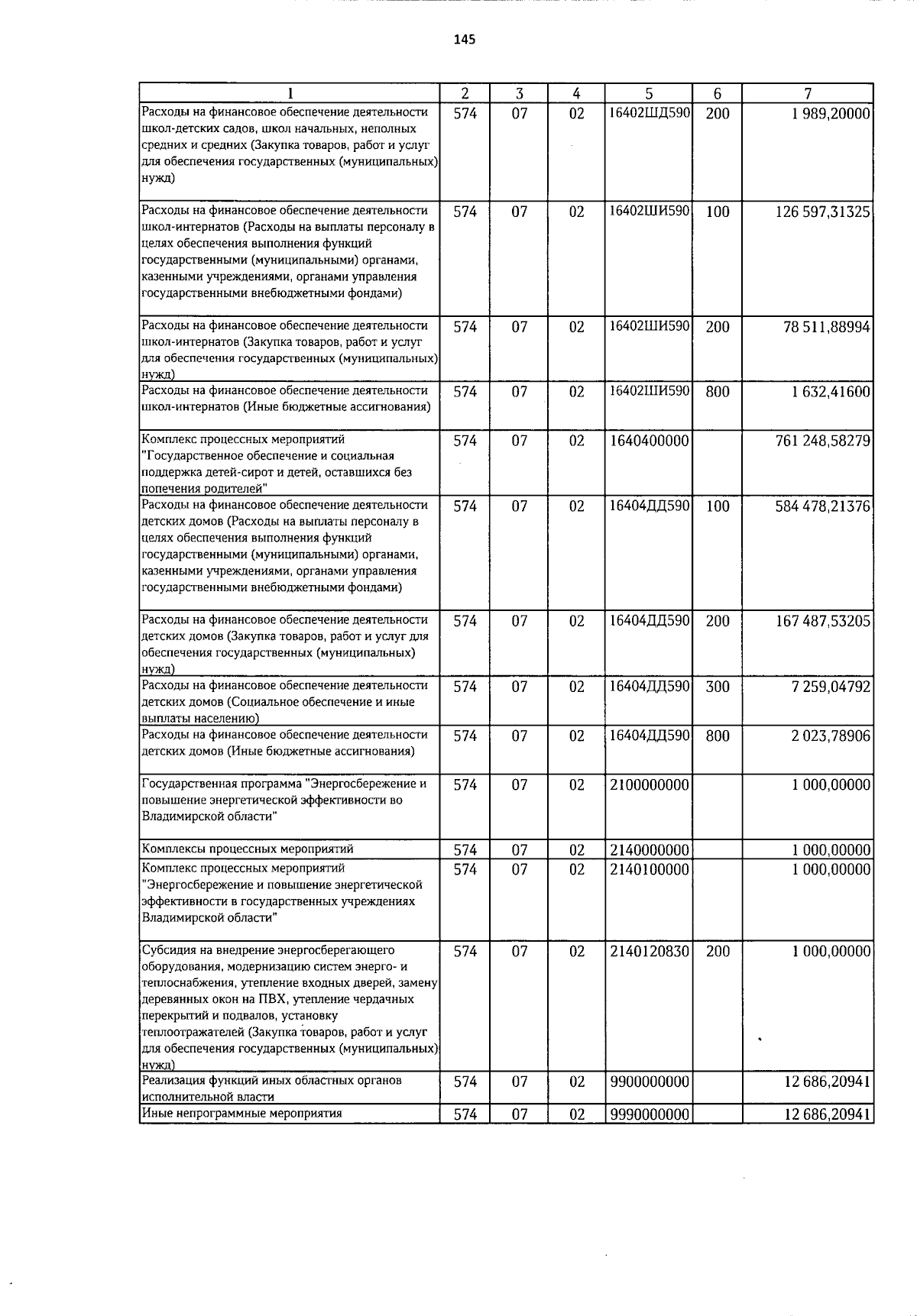 145

| 1 | 2 | 3 | 4 | 5 | 6 | 7 |
|---|---|---|---|---|---|---|
| Расходы на финансовое обеспечение деятельности школ-детских садов, школ начальных, неполных средних и средних (Закупка товаров, работ и услуг для обеспечения государственных (муниципальных) нужд) | 574 | 07 | 02 | 16402ШД590 | 200 | 1 989,20000 |
| Расходы на финансовое обеспечение деятельности школ-интернатов (Расходы на выплаты персоналу в целях обеспечения выполнения функций государственными (муниципальными) органами, казенными учреждениями, органами управления государственными внебюджетными фондами) | 574 | 07 | 02 | 16402ШИ590 | 100 | 126 597,31325 |
| Расходы на финансовое обеспечение деятельности школ-интернатов (Закупка товаров, работ и услуг для обеспечения государственных (муниципальных) нужд) | 574 | 07 | 02 | 16402ШИ590 | 200 | 78 511,88994 |
| Расходы на финансовое обеспечение деятельности школ-интернатов (Иные бюджетные ассигнования) | 574 | 07 | 02 | 16402ШИ590 | 800 | 1 632,41600 |
| Комплекс процессных мероприятий "Государственное обеспечение и социальная поддержка детей-сирот и детей, оставшихся без попечения родителей" | 574 | 07 | 02 | 1640400000 | | 761 248,58279 |
| Расходы на финансовое обеспечение деятельности детских домов (Расходы на выплаты персоналу в целях обеспечения выполнения функций государственными (муниципальными) органами, казенными учреждениями, органами управления государственными внебюджетными фондами) | 574 | 07 | 02 | 16404ДД590 | 100 | 584 478,21376 |
| Расходы на финансовое обеспечение деятельности детских домов (Закупка товаров, работ и услуг для обеспечения государственных (муниципальных) нужд) | 574 | 07 | 02 | 16404ДД590 | 200 | 167 487,53205 |
| Расходы на финансовое обеспечение деятельности детских домов (Социальное обеспечение и иные выплаты населению) | 574 | 07 | 02 | 16404ДД590 | 300 | 7 259,04792 |
| Расходы на финансовое обеспечение деятельности детских домов (Иные бюджетные ассигнования) | 574 | 07 | 02 | 16404ДД590 | 800 | 2 023,78906 |
| Государственная программа "Энергосбережение и повышение энергетической эффективности во Владимирской области" | 574 | 07 | 02 | 2100000000 | | 1 000,00000 |
| Комплексы процессных мероприятий | 574 | 07 | 02 | 2140000000 | | 1 000,00000 |
| Комплекс процессных мероприятий "Энергосбережение и повышение энергетической эффективности в государственных учреждениях Владимирской области" | 574 | 07 | 02 | 2140100000 | | 1 000,00000 |
| Субсидия на внедрение энергосберегающего оборудования, модернизацию систем энерго- и теплоснабжения, утепление входных дверей, замену деревянных окон на ПВХ, утепление чердачных перекрытий и подвалов, установку теплоотражателей (Закупка товаров, работ и услуг для обеспечения государственных (муниципальных) нужд) | 574 | 07 | 02 | 2140120830 | 200 | 1 000,00000 |
| Реализация функций иных областных органов исполнительной власти | 574 | 07 | 02 | 9900000000 | | 12 686,20941 |
| Иные непрограммные мероприятия | 574 | 07 | 02 | 9990000000 | | 12 686,20941 |